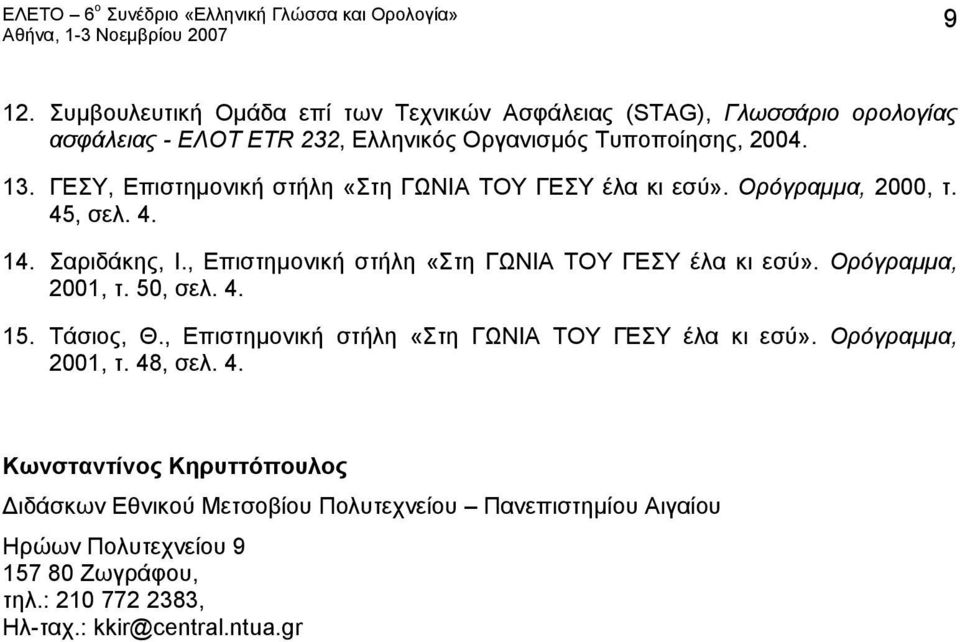 ΕΛΕΤΟ – 6$^{ο}$ Συνέδριο «Ελληνική Γλώσσα και Ορολογία»
Αθήνα, 1-3 Νοεμβρίου 2007

9

12. Συμβουλευτική Ομάδα επί των Τεχνικών Ασφάλειας (STAG), Γλωσσάριο ορολογίας ασφάλειας - ΕΛΟΤ ETR 232, Ελληνικός Οργανισμός Τυποποίησης, 2004.

13. ΓΕΣΥ, Επιστημονική στήλη «Στη ΓΩΝΙΑ ΤΟΥ ΓΕΣΥ έλα κι εσύ». Ορόγραμμα, 2000, τ. 45, σελ. 4.

14. Σαριδάκης, Ι., Επιστημονική στήλη «Στη ΓΩΝΙΑ ΤΟΥ ΓΕΣΥ έλα κι εσύ». Ορόγραμμα, 2001, τ. 50, σελ. 4.

15. Τάσιος, Θ., Επιστημονική στήλη «Στη ΓΩΝΙΑ ΤΟΥ ΓΕΣΥ έλα κι εσύ». Ορόγραμμα, 2001, τ. 48, σελ. 4.

Κωνσταντίνος Κηρυττόπουλος

Διδάσκων Εθνικού Μετσοβίου Πολυτεχνείου – Πανεπιστημίου Αιγαίου

Ηρώων Πολυτεχνείου 9
157 80 Ζωγράφου,
τηλ.: 210 772 2383,
Ηλ-ταχ.: kkir@central.ntua.gr